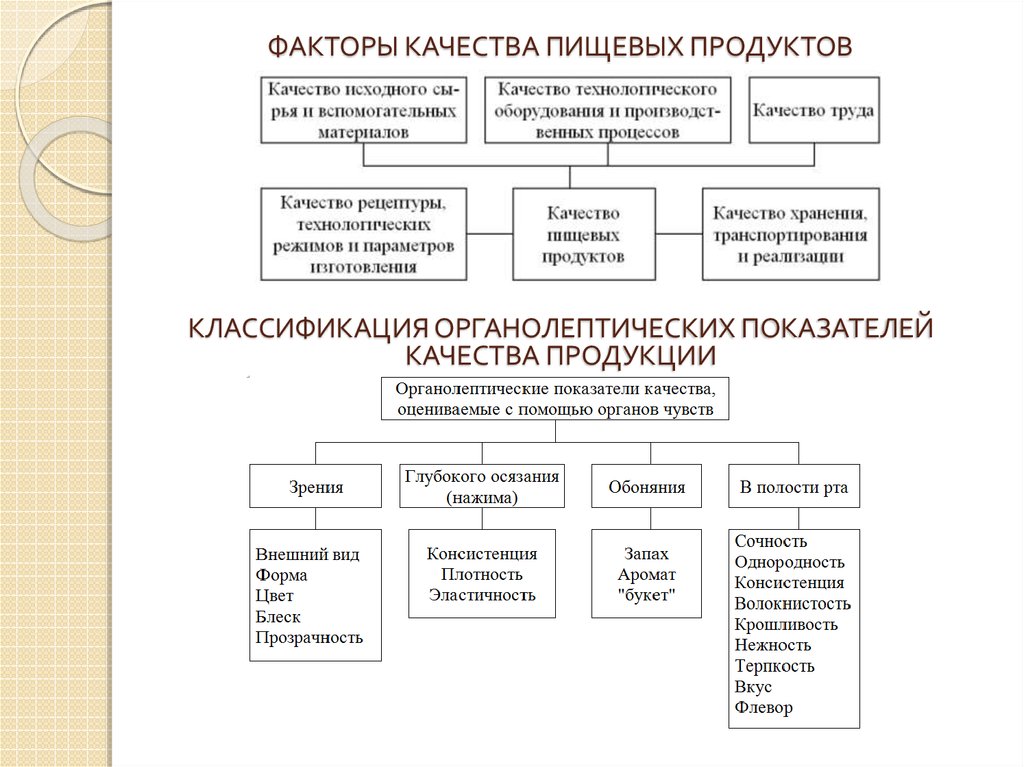 ФАКТОРЫ КАЧЕСТВА ПИЩЕВЫХ ПРОДУКТОВ

Качество исходного сырья и вспомогательных материалов

Качество технологического оборудования и производственных процессов

Качество труда

Качество рецептуры, технологических режимов и параметров изготовления

Качество пищевых продуктов

Качество хранения, транспортирования и реализации

КЛАССИФИКАЦИЯ ОРГАНОЛЕПТИЧЕСКИХ ПОКАЗАТЕЛЕЙ КАЧЕСТВА ПРОДУКЦИИ

Органолептические показатели качества, оцениваемые с помощью органов чувств

Зрения

Глубокого осязания (нажима)

Обоняния

В полости рта

Внешний вид
Форма
Цвет
Блеск
Прозрачность

Консистенция
Плотность
Эластичность

Запах
Аромат
"букет"

Сочность
Однородность
Консистенция
Волокнистость
Крошливость
Нежность
Терпкость
Вкус
Флевор